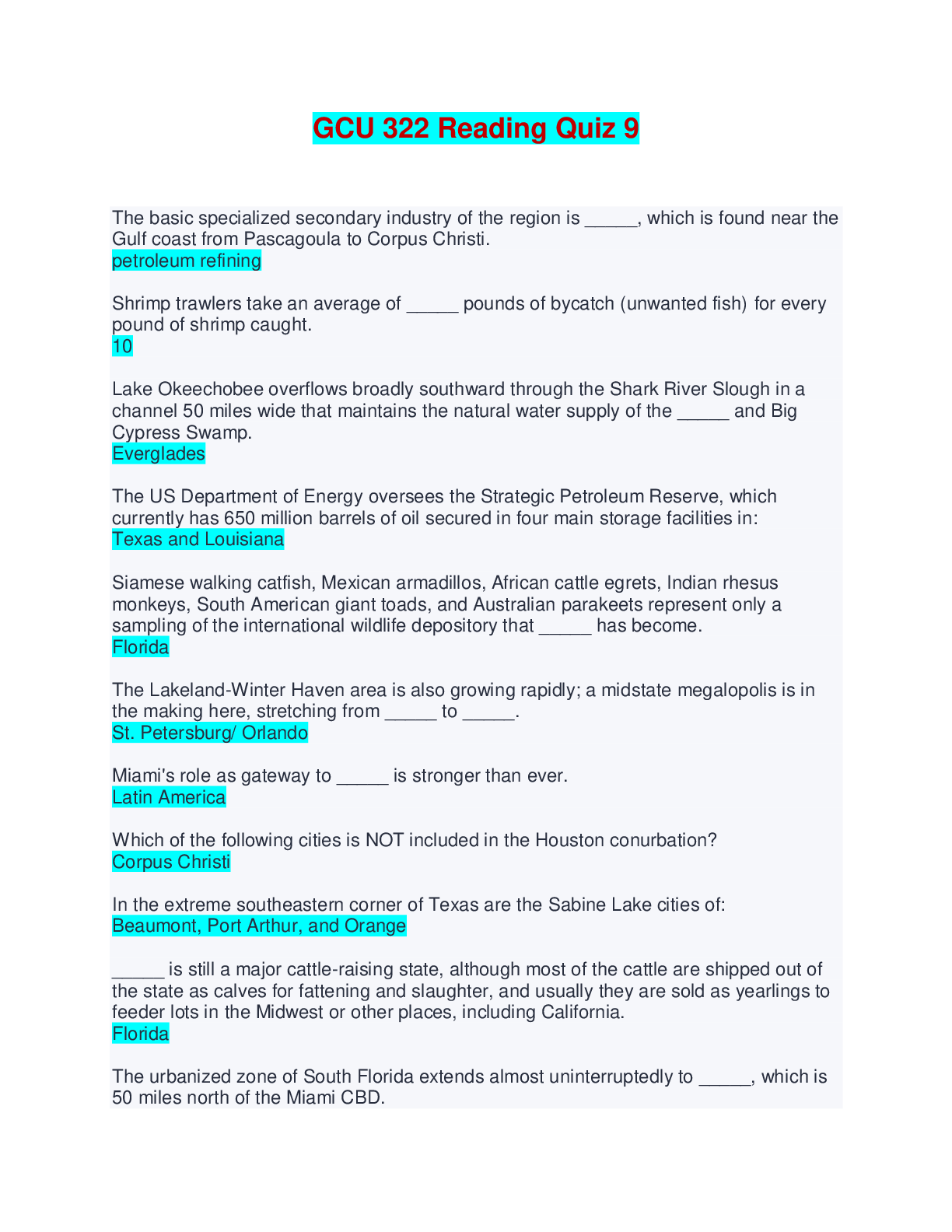 GCU 322 Reading Quiz 9

The basic specialized secondary industry of the region is _____, which is found near the Gulf coast from Pascagoula to Corpus Christi.
petroleum refining

Shrimp trawlers take an average of _____ pounds of bycatch (unwanted fish) for every pound of shrimp caught.
10

Lake Okeechobee overflows broadly southward through the Shark River Slough in a channel 50 miles wide that maintains the natural water supply of the _____ and Big Cypress Swamp.
Everglades

The US Department of Energy oversees the Strategic Petroleum Reserve, which currently has 650 million barrels of oil secured in four main storage facilities in:
Texas and Louisiana

Siamese walking catfish, Mexican armadillos, African cattle egrets, Indian rhesus monkeys, South American giant toads, and Australian parakeets represent only a sampling of the international wildlife depository that _____ has become.
Florida

The Lakeland-Winter Haven area is also growing rapidly; a midstate megalopolis is in the making here, stretching from _____ to _____.
St. Petersburg/ Orlando

Miami's role as gateway to _____ is stronger than ever.
Latin America

Which of the following cities is NOT included in the Houston conurbation?
Corpus Christi

In the extreme southeastern corner of Texas are the Sabine Lake cities of:
Beaumont, Port Arthur, and Orange

_____ is still a major cattle-raising state, although most of the cattle are shipped out of the state as calves for fattening and slaughter, and usually they are sold as yearlings to feeder lots in the Midwest or other places, including California.
Florida

The urbanized zone of South Florida extends almost uninterruptedly to _____, which is 50 miles north of the Miami CBD.